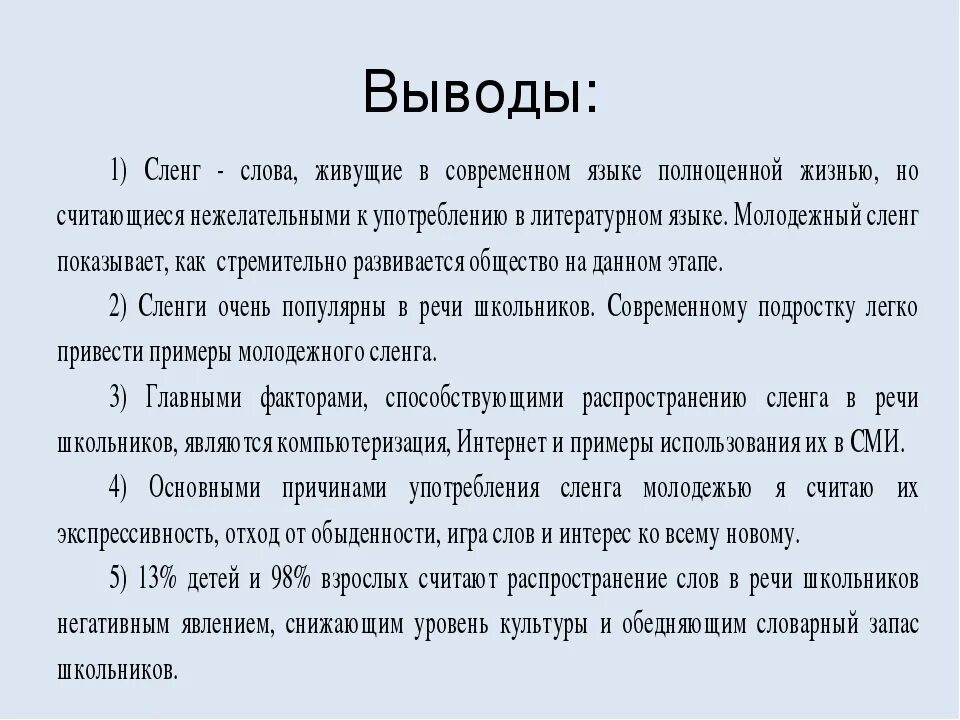 Выводы:

1) Сленг - слова, живущие в современном языке полноценной жизнью, но считающиеся нежелательными к употреблению в литературном языке. Молодежный сленг показывает, как стремительно развивается общество на данном этапе.

2) Сленги очень популярны в речи школьников. Современному подростку легко привести примеры молодежного сленга.

3) Главными факторами, способствующими распространению сленга в речи школьников, являются компьютеризация, Интернет и примеры использования их в СМИ.

4) Основными причинами употребления сленга молодежью я считаю их экспрессивность, отход от обыденности, игра слов и интерес ко всему новому.

5) 13% детей и 98% взрослых считают распространение слов в речи школьников негативным явлением, снижающим уровень культуры и обедняющим словарный запас школьников.